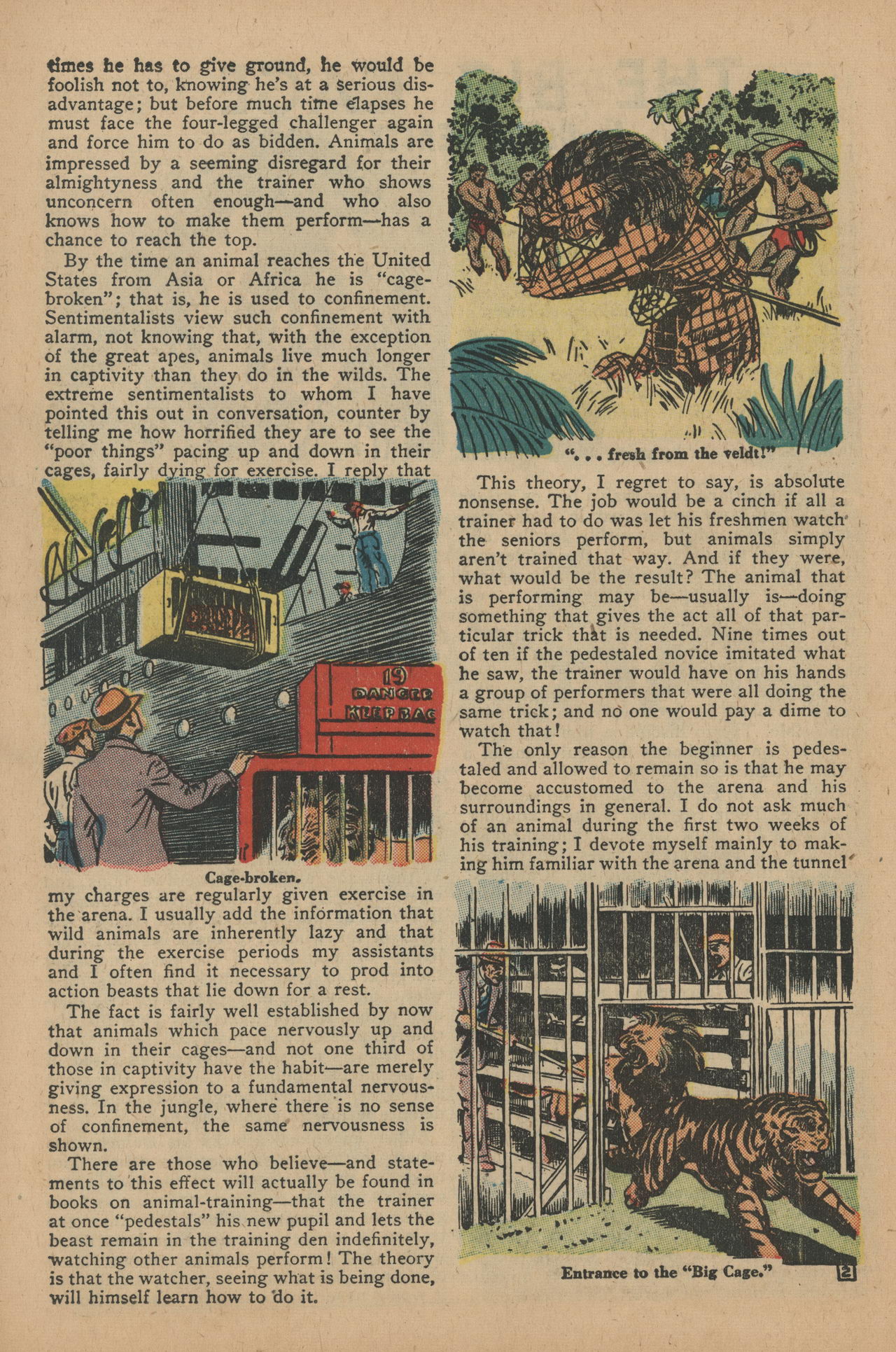 times he has to give ground, he would be foolish not to, knowing he's at a serious disadvantage; but before much time elapses he must face the four-legged challenger again and force him to do as bidden. Animals are impressed by a seeming disregard for their almightyness and the trainer who shows unconcern often enough—and who also knows how to make them perform—has a chance to reach the top.

By the time an animal reaches the United States from Asia or Africa he is "cage-broken"; that is, he is used to confinement. Sentimentalists view such confinement with alarm, not knowing that, with the exception of the great apes, animals live much longer in captivity than they do in the wilds. The extreme sentimentalists to whom I have pointed this out in conversation, counter by telling me how horrified they are to see the "poor things" pacing up and down in their cages, fairly dying for exercise. I reply that

19
DANGER
KEEP BAC

Cage-broken.

my charges are regularly given exercise in the arena. I usually add the information that wild animals are inherently lazy and that during the exercise periods my assistants and I often find it necessary to prod into action beasts that lie down for a rest.

The fact is fairly well established by now that animals which pace nervously up and down in their cages—and not one third of those in captivity have the habit—are merely giving expression to a fundamental nervousness. In the jungle, where there is no sense of confinement, the same nervousness is shown.

There are those who believe—and statements to this effect will actually be found in books on animal-training—that the trainer at once "pedestals" his new pupil and lets the beast remain in the training den indefinitely, watching other animals perform! The theory is that the watcher, seeing what is being done, will himself learn how to do it.

". . . fresh from the veldt!"

This theory, I regret to say, is absolute nonsense. The job would be a cinch if all a trainer had to do was let his freshmen watch the seniors perform, but animals simply aren't trained that way. And if they were, what would be the result? The animal that is performing may be—usually is—doing something that gives the act all of that particular trick that is needed. Nine times out of ten if the pedestaled novice imitated what he saw, the trainer would have on his hands a group of performers that were all doing the same trick; and no one would pay a dime to watch that!

The only reason the beginner is pedestaled and allowed to remain so is that he may become accustomed to the arena and his surroundings in general. I do not ask much of an animal during the first two weeks of his training; I devote myself mainly to making him familiar with the arena and the tunnel

Entrance to the "Big Cage."

2